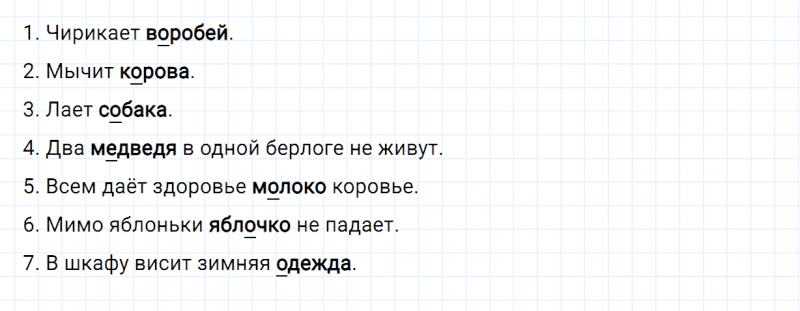 1. Чирикает воробей.

2. Мычит корова.

3. Лает собака.

4. Два медведя в одной берлоге не живут.

5. Всем даёт здоровье молоко коровье.

6. Мимо яблоньки яблочко не падает.

7. В шкафу висит зимняя одежда.